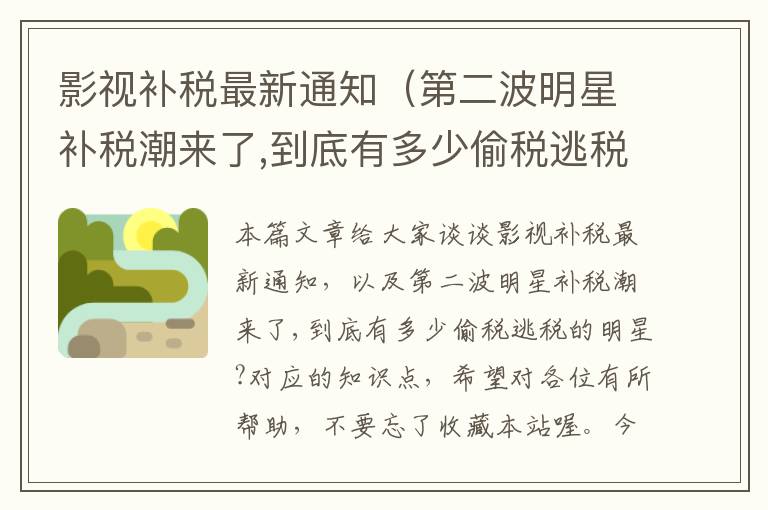 影视补税最新通知（第二波明星补税潮来了,到底有多少偷税逃税

本篇文章给大家谈谈影视补税最新通知，以及第二波明星补税潮来了，到底有多少偷税逃税的明星?对应的知识点，希望对各位有所帮助，不要忘了收藏本站喔。今